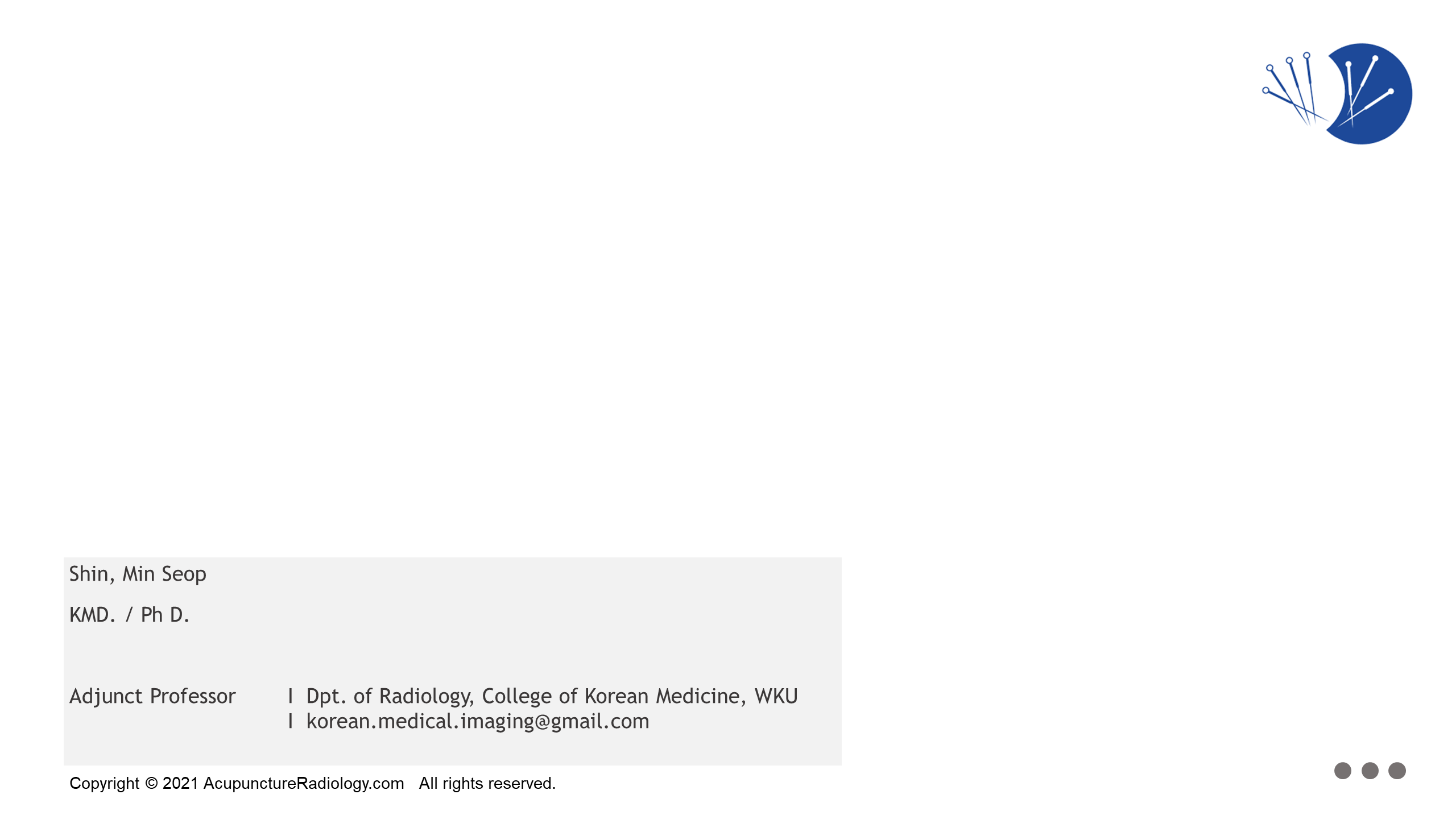 Shin, Min Seop

KMD. / Ph D.

Adjunct Professor I Dpt. of Radiology, College of Korean Medicine, WKU
I korean.medical.imaging@gmail.com

Copyright © 2021 AcupunctureRadiology.com All rights reserved.